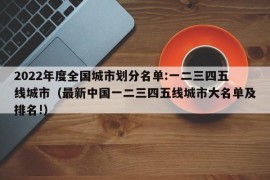 2022年度全国城市划分名单:一二三四五线城市（最新中国一二三四五线城市大名单及排名!）